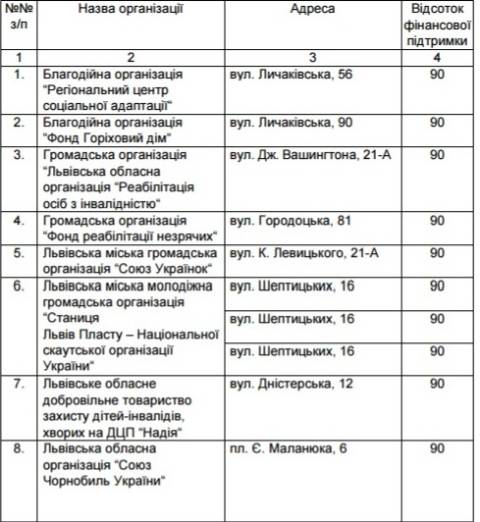 | №№ з/п | Назва організації | Адреса | Відсоток фінансової підтримки |
|---|---|---|---|
| 1 | 2 | 3 | 4 |
| 1. | Благодійна організація "Регіональний центр соціальної адаптації" | вул. Личаківська, 56 | 90 |
| 2. | Благодійна організація "Фонд Горіховий дім" | вул. Личаківська, 90 | 90 |
| 3. | Громадська організація "Львівська обласна організація "Реабілітація осіб з інвалідністю" | вул. Дж. Вашингтона, 21-А | 90 |
| 4. | Громадська організація "Фонд реабілітації незрячих" | вул. Городоцька, 81 | 90 |
| 5. | Львівська міська громадська організація "Союз Українок" | вул. К. Левицького, 21-А | 90 |
| 6. | Львівська міська молодіжна громадська організація "Станиця Львів Пласту – Національної скаутської організації України" | вул. Шептицьких, 16 | 90 |
| | | вул. Шептицьких, 16 | 90 |
| | | вул. Шептицьких, 16 | 90 |
| 7. | Львівське обласне добровільне товариство захисту дітей-інвалідів, хворих на ДЦП "Надія" | вул. Дністерська, 12 | 90 |
| 8. | Львівська обласна організація "Союз Чорнобиль України" | пл. Є. Маланюка, 6 | 90 |